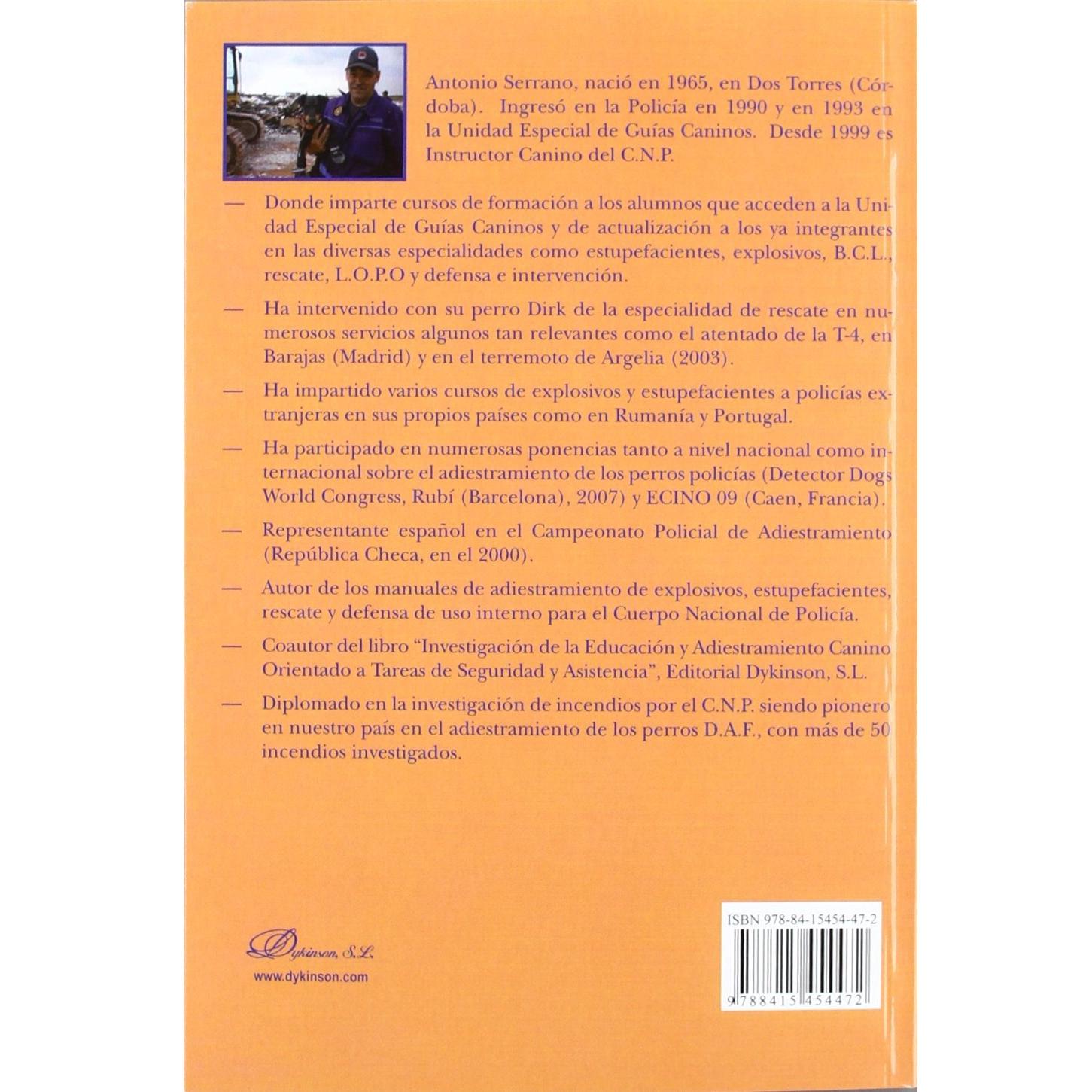 Antonio Serrano, nació en 1965, en Dos Torres (Córdoba). Ingresó en la Policía en 1990 y en 1993 en la Unidad Especial de Guías Caninos. Desde 1999 es Instructor Canino del C.N.P.

— Donde imparte cursos de formación a los alumnos que acceden a la Unidad Especial de Guías Caninos y de actualización a los ya integrantes en las diversas especialidades como estupefacientes, explosivos, B.C.L., rescate, L.O.P.O y defensa e intervención.

— Ha intervenido con su perro Dirk de la especialidad de rescate en numerosos servicios algunos tan relevantes como el atentado de la T-4, en Barajas (Madrid) y en el terremoto de Argelia (2003).

— Ha impartido varios cursos de explosivos y estupefacientes a policías extranjeras en sus propios países como en Rumanía y Portugal.

— Ha participado en numerosas ponencias tanto a nivel nacional como internacional sobre el adiestramiento de los perros policías (Detector Dogs World Congress, Rubí (Barcelona), 2007) y ECINO 09 (Caen, Francia).

— Representante español en el Campeonato Policial de Adiestramiento (República Checa, en el 2000).

— Autor de los manuales de adiestramiento de explosivos, estupefacientes, rescate y defensa de uso interno para el Cuerpo Nacional de Policía.

— Coautor del libro "Investigación de la Educación y Adiestramiento Canino Orientado a Tareas de Seguridad y Asistencia", Editorial Dykinson, S.L.

— Diplomado en la investigación de incendios por el C.N.P. siendo pionero en nuestro país en el adiestramiento de los perros D.A.F., con más de 50 incendios investigados.

Dykinson, S.L.
www.dykinson.com

ISBN 978-84-15454-47-2
9 788415 454472